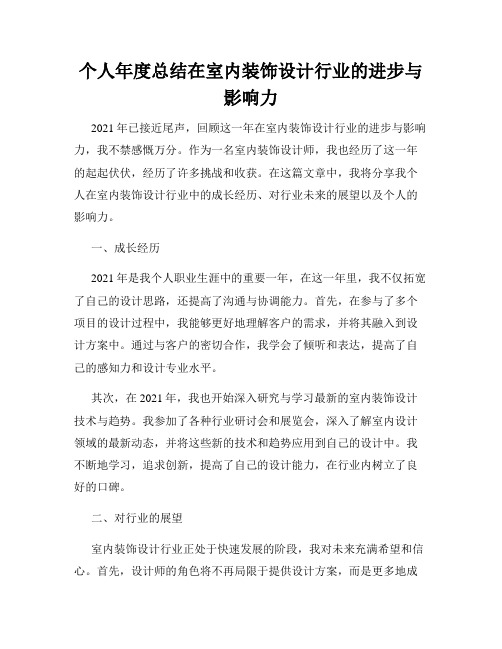 个人年度总结在室内装饰设计行业的进步与影响力

2021 年已接近尾声，回顾这一年在室内装饰设计行业的进步与影响力，我不禁感慨万分。作为一名室内装饰设计师，我也经历了这一年的起起伏伏，经历了许多挑战和收获。在这篇文章中，我将分享我个人在室内装饰设计行业中的成长经历、对行业未来的展望以及个人的影响力。

一、成长经历

2021 年是我个人职业生涯中的重要一年，在这一年里，我不仅拓宽了自己的设计思路，还提高了沟通与协调能力。首先，在参与了多个项目的设计过程中，我能够更好地理解客户的需求，并将其融入到设计方案中。通过与客户的密切合作，我学会了倾听和表达，提高了自己的感知力和设计专业水平。

其次，在 2021 年，我也开始深入研究与学习最新的室内装饰设计技术与趋势。我参加了各种行业研讨会和展览会，深入了解室内设计领域的最新动态，并将这些新的技术和趋势应用到自己的设计中。我不断地学习，追求创新，提高了自己的设计能力，在行业内树立了良好的口碑。

二、对行业的展望

室内装饰设计行业正处于快速发展的阶段，我对未来充满希望和信心。首先，设计师的角色将不再局限于提供设计方案，而是更多地成